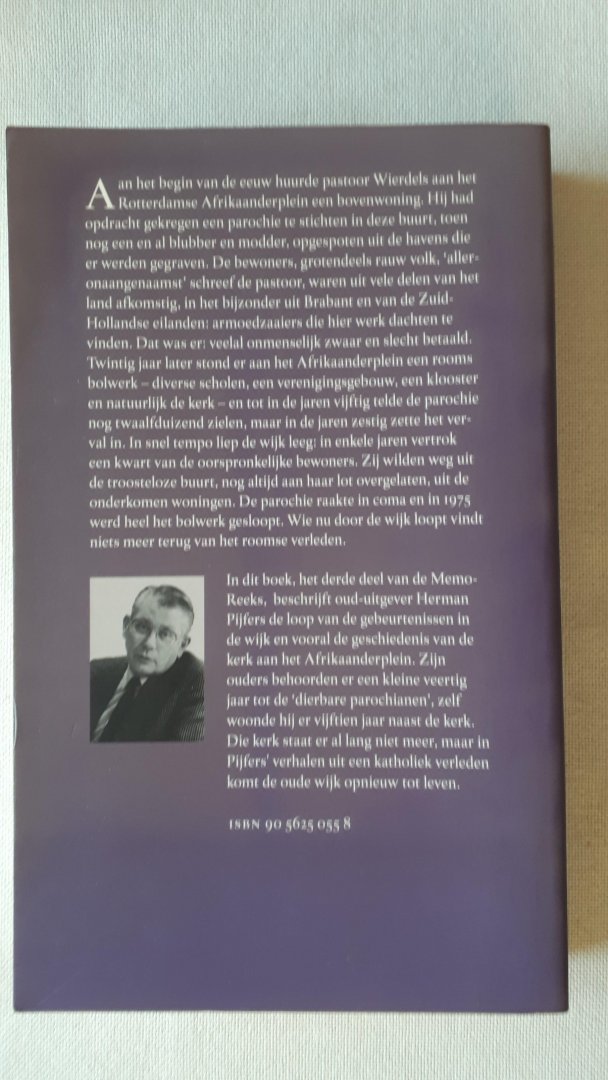 Aan het begin van de eeuw huurde pastoor Wierdels aan het Rotterdamse Afrikaanderplein een bovenwoning. Hij had opdracht gekregen een parochie te stichten in deze buurt, toen nog een en al blubber en modder, opgespoten uit de havens die er werden gegraven. De bewoners, grotendeels rauw volk, 'alleronaangenaamst' schreef de pastoor, waren uit vele delen van het land afkomstig, in het bijzonder uit Brabant en van de Zuid-Hollandse eilanden: armoedzaaiers die hier werk dachten te vinden. Dat was er: veelal onmenselijk zwaar en slecht betaald. Twintig jaar later stond er aan het Afrikaanderplein een rooms bolwerk – diverse scholen, een verenigingsgebouw, een klooster en natuurlijk de kerk – en tot in de jaren vijftig telde de parochie nog twaalfduizend zielen, maar in de jaren zestig zette het verval in. In snel tempo liep de wijk leeg: in enkele jaren vertrok een kwart van de oorspronkelijke bewoners. Zij wilden weg uit de troosteloze buurt, nog altijd aan haar lot overgelaten, uit de onderkomen woningen. De parochie raakte in coma en in 1975 werd heel het bolwerk gesloopt. Wie nu door de wijk loopt vindt niets meer terug van het roomse verleden.

In dit boek, het derde deel van de Memo-Reeks, beschrijft oud-uitgever Herman Pijfers de loop van de gebeurtenissen in de wijk en vooral de geschiedenis van de kerk aan het Afrikaanderplein. Zijn ouders behoorden er een kleine veertig jaar tot de 'dierbare parochianen', zelf woonde hij er vijftien jaar naast de kerk. Die kerk staat er al lang niet meer, maar in Pijfers' verhalen uit een katholiek verleden komt de oude wijk opnieuw tot leven.

ISBN 90 5625 055 8